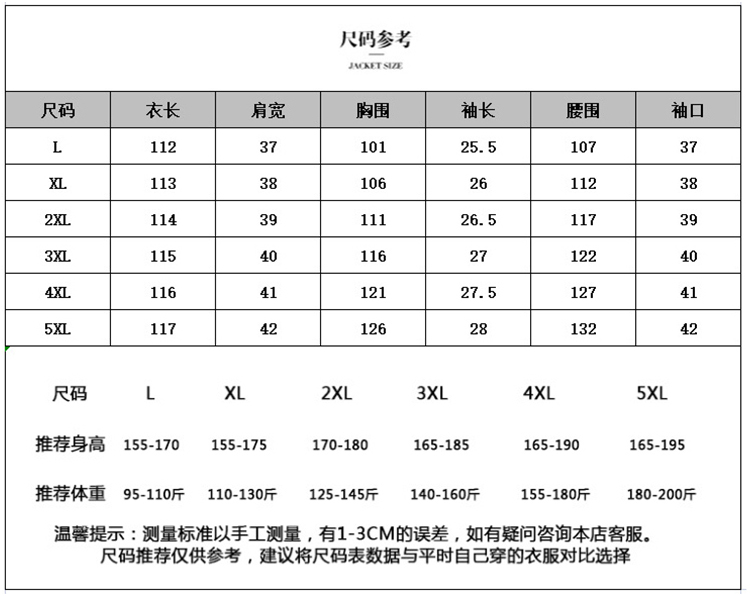 尺码参考

JACKET SIZE

| 尺码 | 衣长 | 肩宽 | 胸围 | 袖长 | 腰围 | 袖口 |
|---|---|---|---|---|---|---|
| L | 112 | 37 | 101 | 25.5 | 107 | 37 |
| XL | 113 | 38 | 106 | 26 | 112 | 38 |
| 2XL | 114 | 39 | 111 | 26.5 | 117 | 39 |
| 3XL | 115 | 40 | 116 | 27 | 122 | 40 |
| 4XL | 116 | 41 | 121 | 27.5 | 127 | 41 |
| 5XL | 117 | 42 | 126 | 28 | 132 | 42 |

| 尺码 | L | XL | 2XL | 3XL | 4XL | 5XL |
|---|---|---|---|---|---|---|
| 推荐身高 | 155-170 | 155-175 | 170-180 | 165-185 | 165-190 | 165-195 |
| 推荐体重 | 95-110斤 | 110-130斤 | 125-145斤 | 140-160斤 | 155-180斤 | 180-200斤 |

温馨提示：测量标准以手工测量，有1-3CM的误差，如有疑问咨询本店客服。
尺码推荐仅供参考，建议将尺码表数据与平时自己穿的衣服对比选择